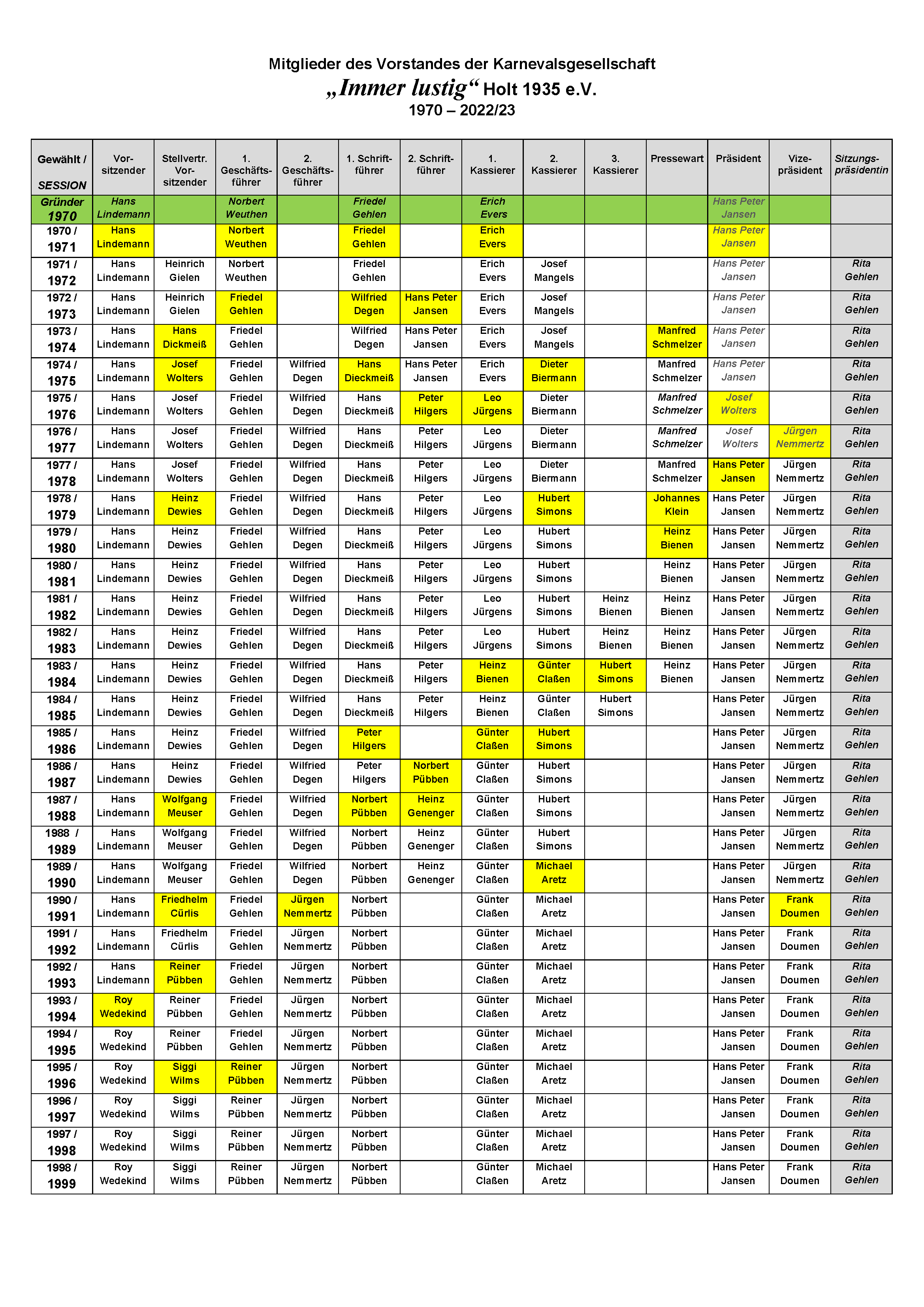 Mitglieder des Vorstandes der Karnevalsgesellschaft
„Immer lustig“ Holt 1935 e.V.
1970 – 2022/23

| Gewählt / SESSION | Vor-sitzender | Stellvertr. Vor-sitzender | 1. Geschäfts-führer | 2. Geschäfts-führer | 1. Schrift-führer | 2. Schrift-führer | 1. Kassierer | 2. Kassierer | 3. Kassierer | Pressewart | Präsident | Vize-präsident | Sitzungs-präsidentin |
|---|---|---|---|---|---|---|---|---|---|---|---|---|---|
| Gründer 1970 | Hans Lindemann | | Norbert Weuthen | | Friedel Gehlen | | Erich Evers | | | | Hans Peter Jansen | | |
| 1970 / 1971 | Hans Lindemann | | Norbert Weuthen | | Friedel Gehlen | | Erich Evers | | | | Hans Peter Jansen | | |
| 1971 / 1972 | Hans Lindemann | Heinrich Gielen | Norbert Weuthen | | Friedel Gehlen | | Erich Evers | Josef Mangels | | | Hans Peter Jansen | | Rita Gehlen |
| 1972 / 1973 | Hans Lindemann | Heinrich Gielen | Friedel Gehlen | | Wilfried Degen | Hans Peter Jansen | Erich Evers | Josef Mangels | | | Hans Peter Jansen | | Rita Gehlen |
| 1973 / 1974 | Hans Lindemann | Hans Dickmeiß | Friedel Gehlen | | Wilfried Degen | Hans Peter Jansen | Erich Evers | Josef Mangels | | Manfred Schmelzer | Hans Peter Jansen | | Rita Gehlen |
| 1974 / 1975 | Hans Lindemann | Josef Wolters | Friedel Gehlen | Wilfried Degen | Hans Dieckmeiß | Hans Peter Jansen | Erich Evers | Dieter Biermann | | Manfred Schmelzer | Hans Peter Jansen | | Rita Gehlen |
| 1975 / 1976 | Hans Lindemann | Josef Wolters | Friedel Gehlen | Wilfried Degen | Hans Dieckmeiß | Peter Hilgers | Leo Jürgens | Dieter Biermann | | Manfred Schmelzer | Josef Wolters | | Rita Gehlen |
| 1976 / 1977 | Hans Lindemann | Josef Wolters | Friedel Gehlen | Wilfried Degen | Hans Dieckmeiß | Peter Hilgers | Leo Jürgens | Dieter Biermann | | Manfred Schmelzer | Josef Wolters | Jürgen Nemmertz | Rita Gehlen |
| 1977 / 1978 | Hans Lindemann | Josef Wolters | Friedel Gehlen | Wilfried Degen | Hans Dieckmeiß | Peter Hilgers | Leo Jürgens | Dieter Biermann | | Manfred Schmelzer | Hans Peter Jansen | Jürgen Nemmertz | Rita Gehlen |
| 1978 / 1979 | Hans Lindemann | Heinz Dewies | Friedel Gehlen | Wilfried Degen | Hans Dieckmeiß | Peter Hilgers | Leo Jürgens | Hubert Simons | | Johannes Klein | Hans Peter Jansen | Jürgen Nemmertz | Rita Gehlen |
| 1979 / 1980 | Hans Lindemann | Heinz Dewies | Friedel Gehlen | Wilfried Degen | Hans Dieckmeiß | Peter Hilgers | Leo Jürgens | Hubert Simons | | Heinz Bienen | Hans Peter Jansen | Jürgen Nemmertz | Rita Gehlen |
| 1980 / 1981 | Hans Lindemann | Heinz Dewies | Friedel Gehlen | Wilfried Degen | Hans Dieckmeiß | Peter Hilgers | Leo Jürgens | Hubert Simons | | Heinz Bienen | Hans Peter Jansen | Jürgen Nemmertz | Rita Gehlen |
| 1981 / 1982 | Hans Lindemann | Heinz Dewies | Friedel Gehlen | Wilfried Degen | Hans Dieckmeiß | Peter Hilgers | Leo Jürgens | Hubert Simons | Heinz Bienen | Heinz Bienen | Hans Peter Jansen | Jürgen Nemmertz | Rita Gehlen |
| 1982 / 1983 | Hans Lindemann | Heinz Dewies | Friedel Gehlen | Wilfried Degen | Hans Dieckmeiß | Peter Hilgers | Leo Jürgens | Hubert Simons | Heinz Bienen | Heinz Bienen | Hans Peter Jansen | Jürgen Nemmertz | Rita Gehlen |
| 1983 / 1984 | Hans Lindemann | Heinz Dewies | Friedel Gehlen | Wilfried Degen | Hans Dieckmeiß | Peter Hilgers | Heinz Bienen | Günter Claßen | Hubert Simons | Heinz Bienen | Hans Peter Jansen | Jürgen Nemmertz | Rita Gehlen |
| 1984 / 1985 | Hans Lindemann | Heinz Dewies | Friedel Gehlen | Wilfried Degen | Hans Dieckmeiß | Peter Hilgers | Heinz Bienen | Günter Claßen | Hubert Simons | | Hans Peter Jansen | Jürgen Nemmertz | Rita Gehlen |
| 1985 / 1986 | Hans Lindemann | Heinz Dewies | Friedel Gehlen | Wilfried Degen | Peter Hilgers | | Günter Claßen | Hubert Simons | | | Hans Peter Jansen | Jürgen Nemmertz | Rita Gehlen |
| 1986 / 1987 | Hans Lindemann | Heinz Dewies | Friedel Gehlen | Wilfried Degen | Peter Hilgers | Norbert Pübben | Günter Claßen | Hubert Simons | | | Hans Peter Jansen | Jürgen Nemmertz | Rita Gehlen |
| 1987 / 1988 | Hans Lindemann | Wolfgang Meuser | Friedel Gehlen | Wilfried Degen | Norbert Pübben | Heinz Genenger | Günter Claßen | Hubert Simons | | | Hans Peter Jansen | Jürgen Nemmertz | Rita Gehlen |
| 1988 / 1989 | Hans Lindemann | Wolfgang Meuser | Friedel Gehlen | Wilfried Degen | Norbert Pübben | Heinz Genenger | Günter Claßen | Hubert Simons | | | Hans Peter Jansen | Jürgen Nemmertz | Rita Gehlen |
| 1989 / 1990 | Hans Lindemann | Wolfgang Meuser | Friedel Gehlen | Wilfried Degen | Norbert Pübben | Heinz Genenger | Günter Claßen | Michael Aretz | | | Hans Peter Jansen | Jürgen Nemmertz | Rita Gehlen |
| 1990 / 1991 | Hans Lindemann | Friedhelm Cürlis | Friedel Gehlen | Jürgen Nemmertz | Norbert Pübben | | Günter Claßen | Michael Aretz | | | Hans Peter Jansen | Frank Doumen | Rita Gehlen |
| 1991 / 1992 | Hans Lindemann | Friedhelm Cürlis | Friedel Gehlen | Jürgen Nemmertz | Norbert Pübben | | Günter Claßen | Michael Aretz | | | Hans Peter Jansen | Frank Doumen | Rita Gehlen |
| 1992 / 1993 | Hans Lindemann | Reiner Pübben | Friedel Gehlen | Jürgen Nemmertz | Norbert Pübben | | Günter Claßen | Michael Aretz | | | Hans Peter Jansen | Frank Doumen | Rita Gehlen |
| 1993 / 1994 | Roy Wedekind | Reiner Pübben | Friedel Gehlen | Jürgen Nemmertz | Norbert Pübben | | Günter Claßen | Michael Aretz | | | Hans Peter Jansen | Frank Doumen | Rita Gehlen |
| 1994 / 1995 | Roy Wedekind | Reiner Pübben | Friedel Gehlen | Jürgen Nemmertz | Norbert Pübben | | Günter Claßen | Michael Aretz | | | Hans Peter Jansen | Frank Doumen | Rita Gehlen |
| 1995 / 1996 | Roy Wedekind | Siggi Wilms | Reiner Pübben | Jürgen Nemmertz | Norbert Pübben | | Günter Claßen | Michael Aretz | | | Hans Peter Jansen | Frank Doumen | Rita Gehlen |
| 1996 / 1997 | Roy Wedekind | Siggi Wilms | Reiner Pübben | Jürgen Nemmertz | Norbert Pübben | | Günter Claßen | Michael Aretz | | | Hans Peter Jansen | Frank Doumen | Rita Gehlen |
| 1997 / 1998 | Roy Wedekind | Siggi Wilms | Reiner Pübben | Jürgen Nemmertz | Norbert Pübben | | Günter Claßen | Michael Aretz | | | Hans Peter Jansen | Frank Doumen | Rita Gehlen |
| 1998 / 1999 | Roy Wedekind | Siggi Wilms | Reiner Pübben | Jürgen Nemmertz | Norbert Pübben | | Günter Claßen | Michael Aretz | | | Hans Peter Jansen | Frank Doumen | Rita Gehlen |